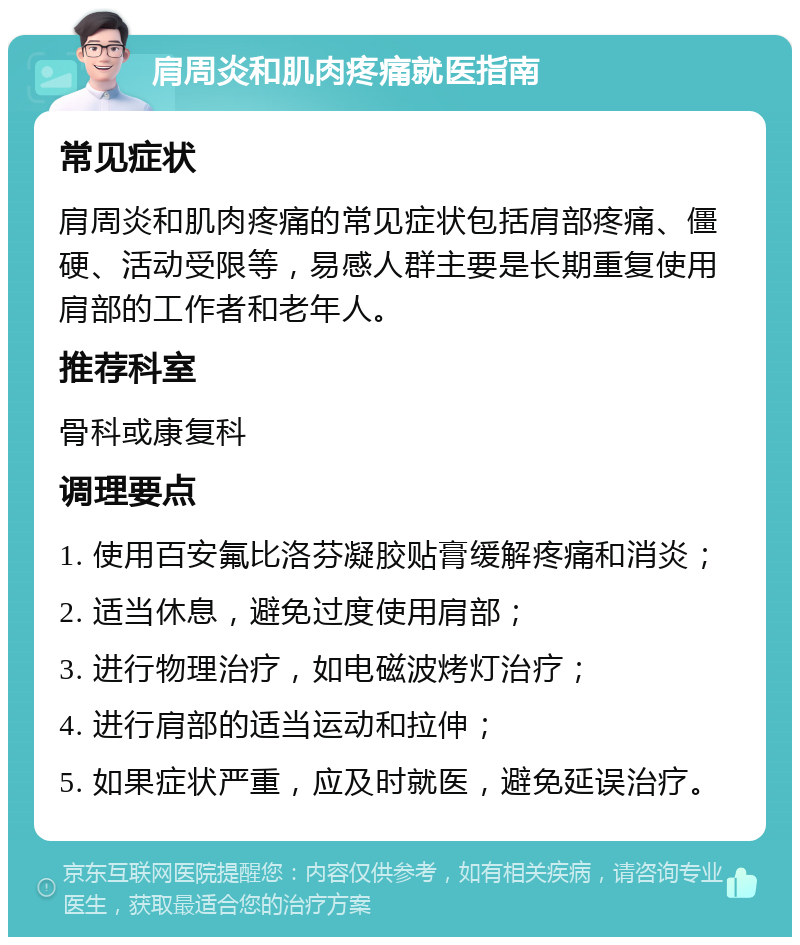 肩周炎和肌肉疼痛就医指南

常见症状

肩周炎和肌肉疼痛的常见症状包括肩部疼痛、僵硬、活动受限等，易感人群主要是长期重复使用肩部的工作者和老年人。

推荐科室

骨科或康复科

调理要点

1. 使用百安氟比洛芬凝胶贴膏缓解疼痛和消炎；

2. 适当休息，避免过度使用肩部；

3. 进行物理治疗，如电磁波烤灯治疗；

4. 进行肩部的适当运动和拉伸；

5. 如果症状严重，应及时就医，避免延误治疗。

京东互联网医院提醒您：内容仅供参考，如有相关疾病，请咨询专业医生，获取最适合您的治疗方案